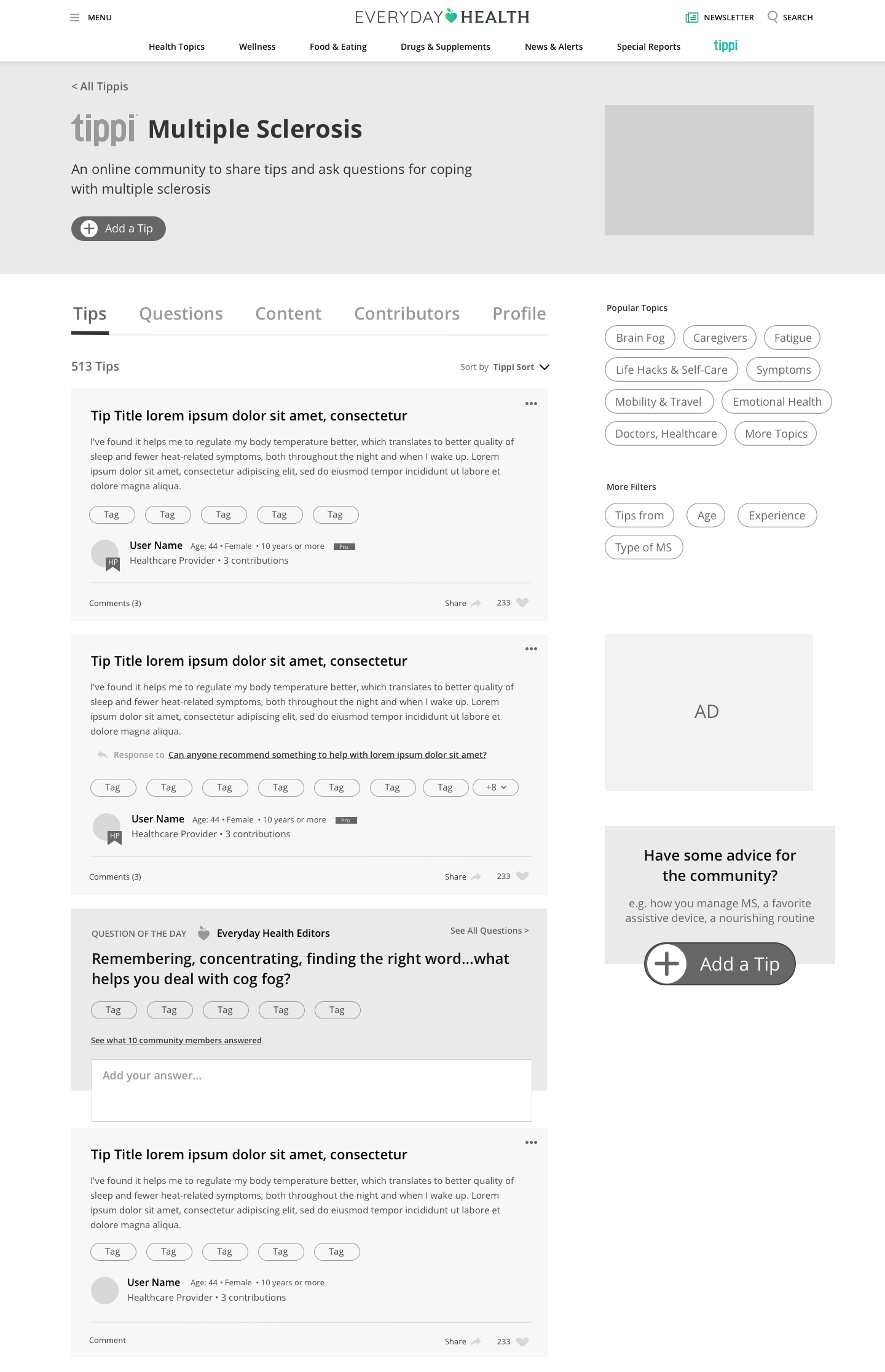 MENU

EVERYDAY HEALTH

NEWSLETTER SEARCH

Health Topics Wellness Food & Eating Drugs & Supplements News & Alerts Special Reports tippi

< All Tippis

tippi Multiple Sclerosis

An online community to share tips and ask questions for coping with multiple sclerosis

Add a Tip

Tips Questions Content Contributors Profile

513 Tips

Sort by Tippi Sort

Tip Title lorem ipsum dolor sit amet, consectetur

I've found it helps me to regulate my body temperature better, which translates to better quality of sleep and fewer heat-related symptoms, both throughout the night and when I wake up. Lorem ipsum dolor sit amet, consectetur adipiscing elit, sed do eiusmod tempor incididunt ut labore et dolore magna aliqua.

Tag Tag Tag Tag Tag

HP User Name Age: 44 • Female • 10 years or more Pro
Healthcare Provider • 3 contributions

Comments (3) Share 233

Tip Title lorem ipsum dolor sit amet, consectetur

I've found it helps me to regulate my body temperature better, which translates to better quality of sleep and fewer heat-related symptoms, both throughout the night and when I wake up. Lorem ipsum dolor sit amet, consectetur adipiscing elit, sed do eiusmod tempor incididunt ut labore et dolore magna aliqua.

Response to Can anyone recommend something to help with lorem ipsum dolor sit amet?

Tag Tag Tag Tag Tag Tag Tag +8

HP User Name Age: 44 • Female • 10 years or more Pro
Healthcare Provider • 3 contributions

Comments (3) Share 233

QUESTION OF THE DAY Everyday Health Editors See All Questions >

Remembering, concentrating, finding the right word...what helps you deal with cog fog?

Tag Tag Tag Tag Tag

See what 10 community members answered

Add your answer...

Tip Title lorem ipsum dolor sit amet, consectetur

I've found it helps me to regulate my body temperature better, which translates to better quality of sleep and fewer heat-related symptoms, both throughout the night and when I wake up. Lorem ipsum dolor sit amet, consectetur adipiscing elit, sed do eiusmod tempor incididunt ut labore et dolore magna aliqua.

Tag Tag Tag Tag Tag

User Name Age: 44 • Female • 10 years or more
Healthcare Provider • 3 contributions

Comment Share 233

Popular Topics

Brain Fog Caregivers Fatigue Life Hacks & Self-Care Symptoms Mobility & Travel Emotional Health Doctors, Healthcare More Topics

More Filters

Tips from Age Experience Type of MS

AD

Have some advice for the community?

e.g. how you manage MS, a favorite assistive device, a nourishing routine

Add a Tip